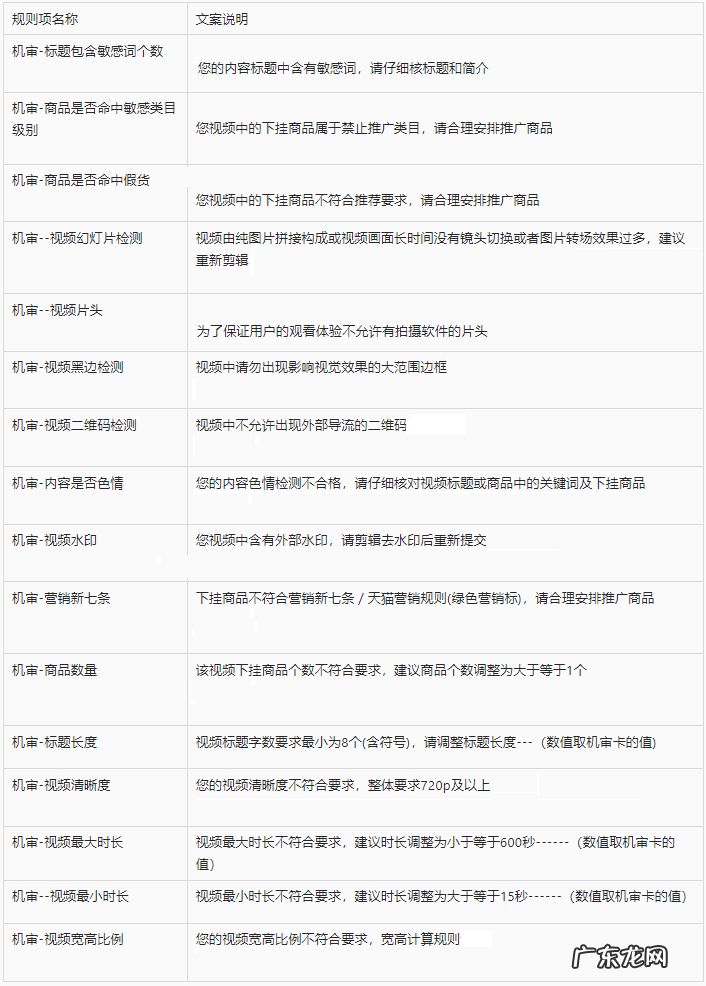 | 规则项名称 | 文案说明 |
|---|---|
| 机审-标题包含敏感词个数 | 您的内容标题中含有敏感词，请仔细核标题和简介 |
| 机审-商品是否命中敏感类目级别 | 您视频中的下挂商品属于禁止推广类目，请合理安排推广商品 |
| 机审-商品是否命中假货 | 您视频中的下挂商品不符合推荐要求，请合理安排推广商品 |
| 机审--视频幻灯片检测 | 视频由纯图片拼接构成或视频画面长时间没有镜头切换或者图片转场效果过多，建议重新剪辑 |
| 机审--视频片头 | 为了保证用户的观看体验不允许有拍摄软件的片头 |
| 机审-视频黑边检测 | 视频中请勿出现影响视觉效果的大范围边框 |
| 机审-视频二维码检测 | 视频中不允许出现外部导流的二维码 |
| 机审-内容是否色情 | 您的内容色情检测不合格，请仔细核对视频标题或商品中的关键词及下挂商品 |
| 机审-视频水印 | 您视频中含有外部水印，请剪辑去水印后重新提交 |
| 机审-营销新七条 | 下挂商品不符合营销新七条 / 天猫营销规则(绿色营销标)，请合理安排推广商品 |
| 机审-商品数量 | 该视频下挂商品个数不符合要求，建议商品个数调整为大于等于1个 |
| 机审-标题长度 | 视频标题字数要求最小为8个(含符号)，请调整标题长度---（数值取机审卡的值） |
| 机审-视频清晰度 | 您的视频清晰度不符合要求，整体要求720p及以上 |
| 机审-视频最大时长 | 视频最大时长不符合要求，建议时长调整为小于等于600秒------（数值取机审卡的值） |
| 机审--视频最小时长 | 视频最小时长不符合要求，建议时长调整为大于等于15秒------（数值取机审卡的值） |
| 机审-视频宽高比例 | 您的视频宽高比例不符合要求，宽高计算规则 |

广东龙网